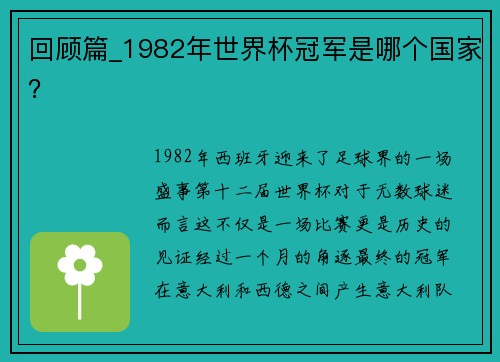 回顾篇_1982年世界杯冠军是哪个国家?

1982年西班牙迎来了足球界的一场盛事第十二届世界杯对于无数球迷而言这不仅是一场比赛更是历史的见证经过一个月的角逐最终的冠军在意大利和西德之间产生意大利队